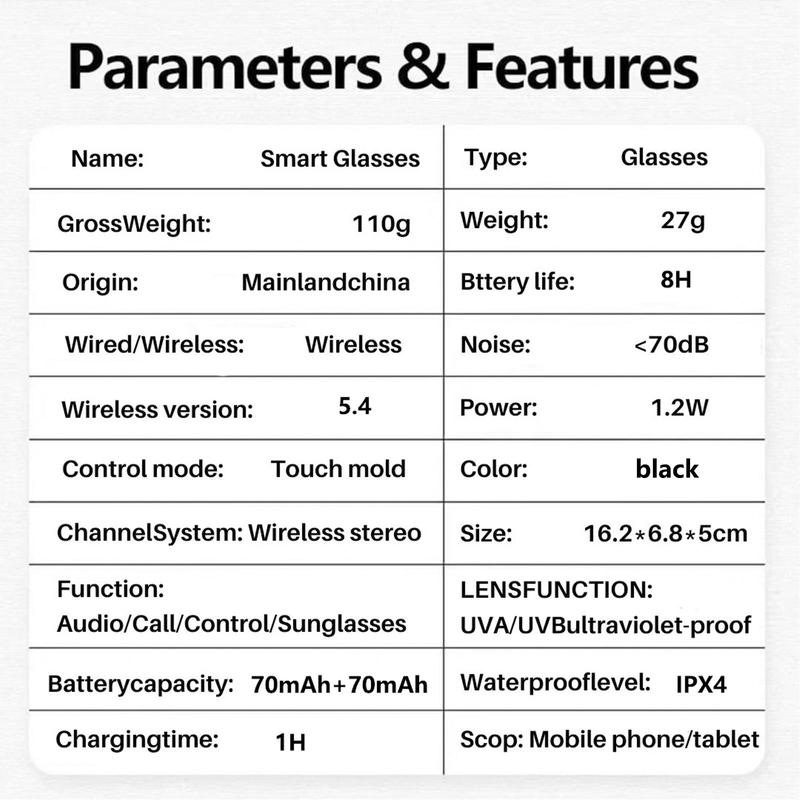 Parameters & Features

| Name: Smart Glasses | Type: Glasses |
|---|---|
| GrossWeight: 110g | Weight: 27g |
| Origin: Mainlandchina | Bttery life: 8H |
| Wired/Wireless: Wireless | Noise: <70dB |
| Wireless version: 5.4 | Power: 1.2W |
| Control mode: Touch mold | Color: black |
| ChannelSystem: Wireless stereo | Size: 16.2*6.8*5cm |
| Function: Audio/Call/Control/Sunglasses | LENSFUNCTION: UVA/UVBultraviolet-proof |
| Batterycapacity: 70mAh+70mAh | Waterprooflevel: IPX4 |
| Chargingtime: 1H | Scop: Mobile phone/tablet |